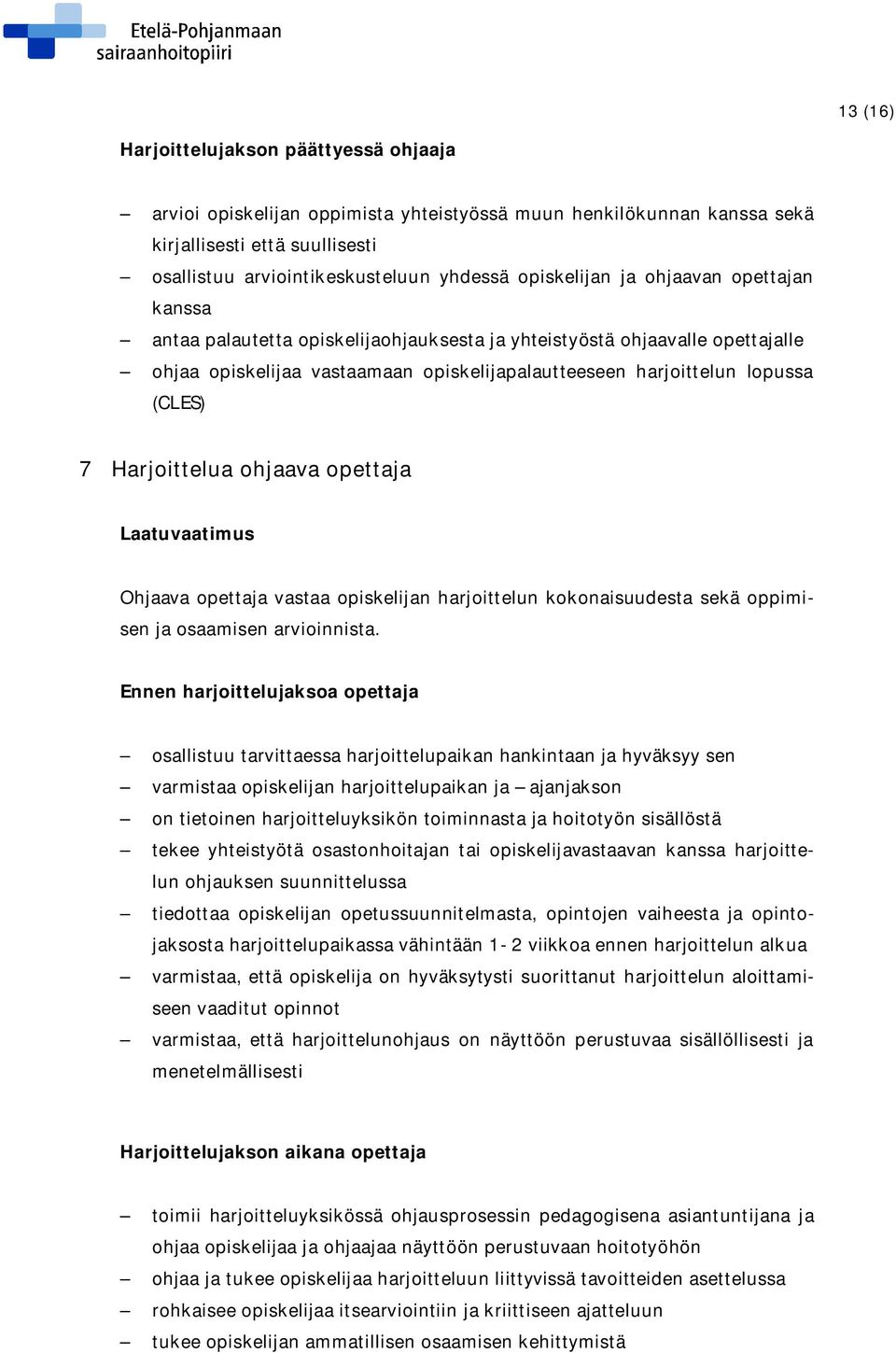 Etelä-Pohjanmaan sairaanhoitopiiri

13 (16)

Harjoittelujakson päättyessä ohjaaja

– arvioi opiskelijan oppimista yhteistyössä muun henkilökunnan kanssa sekä kirjallisesti että suullisesti
– osallistuu arviointikeskusteluun yhdessä opiskelijan ja ohjaavan opettajan kanssa
– antaa palautetta opiskelijaohjauksesta ja yhteistyöstä ohjaavalle opettajalle
– ohjaa opiskelijaa vastaamaan opiskelijapalautteeseen harjoittelun lopussa (CLES)

7 Harjoittelua ohjaava opettaja

Laatuvaatimus

Ohjaava opettaja vastaa opiskelijan harjoittelun kokonaisuudesta sekä oppimisen ja osaamisen arvioinnista.

Ennen harjoittelujaksoa opettaja

– osallistuu tarvittaessa harjoittelupaikan hankintaan ja hyväksyy sen
– varmistaa opiskelijan harjoittelupaikan ja – ajanjakson
– on tietoinen harjoitteluyksikön toiminnasta ja hoitotyön sisällöstä
– tekee yhteistyötä osastonhoitajan tai opiskelijavastaavan kanssa harjoittelun ohjauksen suunnittelussa
– tiedottaa opiskelijan opetussuunnitelmasta, opintojen vaiheesta ja opintojaksosta harjoittelupaikassa vähintään 1- 2 viikkoa ennen harjoittelun alkua
– varmistaa, että opiskelija on hyväksytysti suorittanut harjoittelun aloittamiseen vaaditut opinnot
– varmistaa, että harjoittelunohjaus on näyttöön perustuvaa sisällöllisesti ja menetelmällisesti

Harjoittelujakson aikana opettaja

– toimii harjoitteluyksikössä ohjausprosessin pedagogisena asiantuntijana ja ohjaa opiskelijaa ja ohjaajaa näyttöön perustuvaan hoitotyöhön
– ohjaa ja tukee opiskelijaa harjoitteluun liittyvissä tavoitteiden asettelussa
– rohkaisee opiskelijaa itsearviointiin ja kriittiseen ajatteluun
– tukee opiskelijan ammatillisen osaamisen kehittymistä